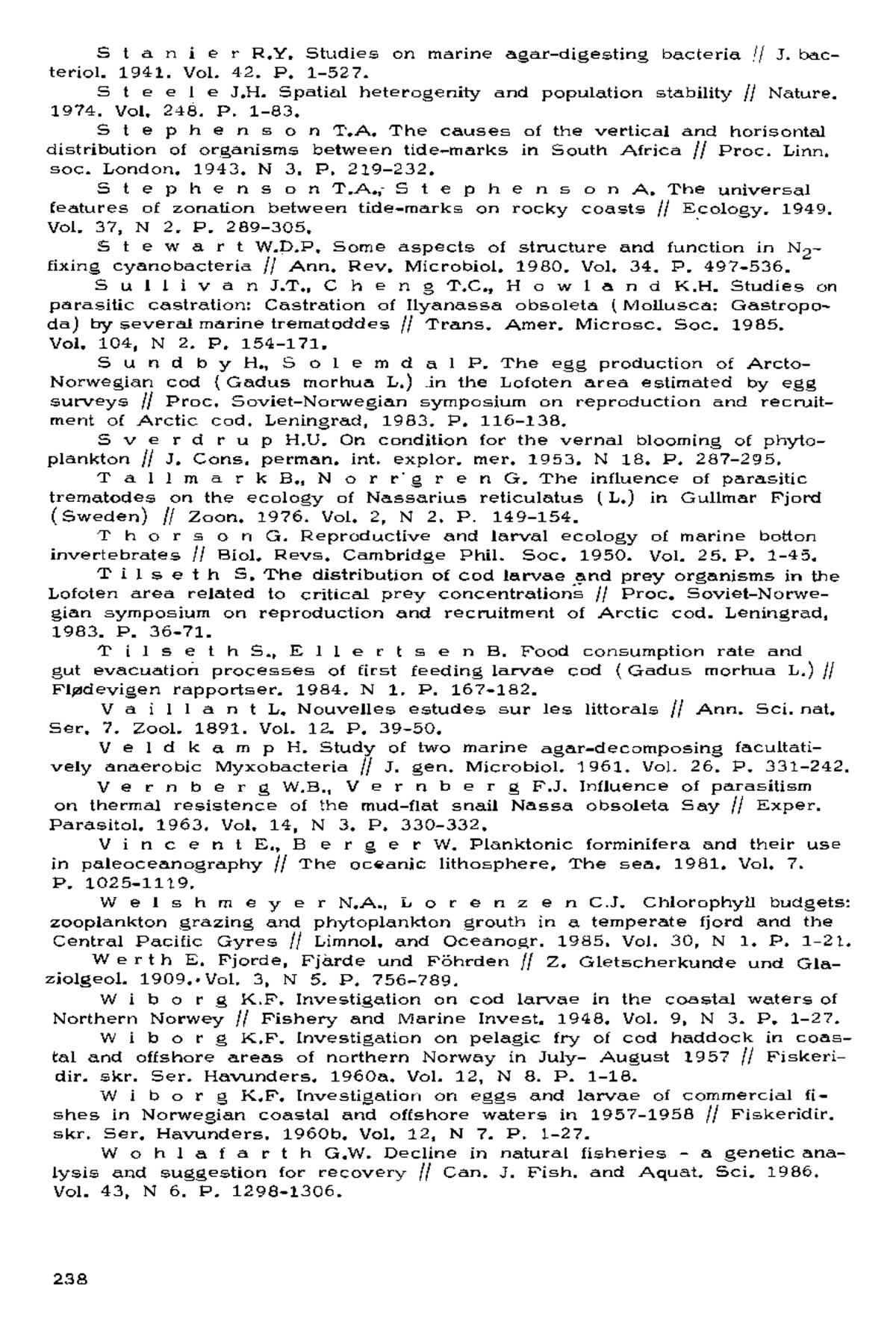 Stanier R.Y. Studies on marine agar-digesting bacteria // J. bacteriol. 1941. Vol. 42. P. 1-527.

Steele J.H. Spatial heterogenity and population stability // Nature. 1974. Vol. 248. P. 1-83.

Stephenson T.A. The causes of the vertical and horisontal distribution of organisms between tide-marks in South Africa // Proc. Linn. soc. London. 1943. N 3. P. 219-232.

Stephenson T.A., Stephenson A. The universal features of zonation between tide-marks on rocky coasts // Ecology. 1949. Vol. 37, N 2. P. 289-305.

Stewart W.D.P. Some aspects of structure and function in $N_2$-fixing cyanobacteria // Ann. Rev. Microbiol. 1980. Vol. 34. P. 497-536.

Sullivan J.T., Cheng T.C., Howland K.H. Studies on parasitic castration: Castration of Ilyanassa obsoleta (Mollusca: Gastropoda) by several marine trematoddes // Trans. Amer. Microsc. Soc. 1985. Vol. 104, N 2. P. 154-171.

Sundby H., Solemdal P. The egg production of Arcto-Norwegian cod (Gadus morhua L.) in the Lofoten area estimated by egg surveys // Proc. Soviet-Norwegian symposium on reproduction and recruitment of Arctic cod. Leningrad, 1983. P. 116-138.

Sverdrup H.U. On condition for the vernal blooming of phytoplankton // J. Cons. perman. int. explor. mer. 1953. N 18. P. 287-295.

Tallmark B., Norrgren G. The influence of parasitic trematodes on the ecology of Nassarius reticulatus (L.) in Gullmar Fjord (Sweden) // Zoon. 1976. Vol. 2, N 2. P. 149-154.

Thorson G. Reproductive and larval ecology of marine botton invertebrates // Biol. Revs. Cambridge Phil. Soc. 1950. Vol. 25. P. 1-45.

Tilseth S. The distribution of cod larvae and prey organisms in the Lofoten area related to critical prey concentrations // Proc. Soviet-Norwegian symposium on reproduction and recruitment of Arctic cod. Leningrad, 1983. P. 36-71.

Tilseth S., Ellertsen B. Food consumption rate and gut evacuation processes of first feeding larvae cod (Gadus morhua L.) // Flødevigen rapportser. 1984. N 1. P. 167-182.

Vaillant L. Nouvelles estudes sur les littorals // Ann. Sci. nat. Ser. 7. Zool. 1891. Vol. 12. P. 39-50.

Veldkamp H. Study of two marine agar-decomposing facultatively anaerobic Myxobacteria // J. gen. Microbiol. 1961. Vol. 26. P. 331-242.

Vernberg W.B., Vernberg F.J. Influence of parasitism on thermal resistence of the mud-flat snail Nassa obsoleta Say // Exper. Parasitol. 1963. Vol. 14, N 3. P. 330-332.

Vincent E., Berger W. Planktonic forminifera and their use in paleoceanography // The oceanic lithosphere. The sea. 1981. Vol. 7. P. 1025-1119.

Welshmeyer N.A., Lorenzen C.J. Chlorophyll budgets: zooplankton grazing and phytoplankton grouth in a temperate fjord and the Central Pacific Gyres // Limnol. and Oceanogr. 1985. Vol. 30, N 1. P. 1-21.

Werth E. Fjorde, Fjärde und Föhrden // Z. Gletscherkunde und Glaziolgeol. 1909. Vol. 3, N 5. P. 756-789.

Wiborg K.F. Investigation on cod larvae in the coastal waters of Northern Norwey // Fishery and Marine Invest. 1948. Vol. 9, N 3. P. 1-27.

Wiborg K.F. Investigation on pelagic fry of cod haddock in coastal and offshore areas of northern Norway in July- August 1957 // Fiskeridir. skr. Ser. Havunders. 1960a. Vol. 12, N 8. P. 1-18.

Wiborg K.F. Investigation on eggs and larvae of commercial fishes in Norwegian coastal and offshore waters in 1957-1958 // Fiskeridir. skr. Ser. Havunders. 1960b. Vol. 12, N 7. P. 1-27.

Wohlafarth G.W. Decline in natural fisheries - a genetic analysis and suggestion for recovery // Can. J. Fish. and Aquat. Sci. 1986. Vol. 43, N 6. P. 1298-1306.

238